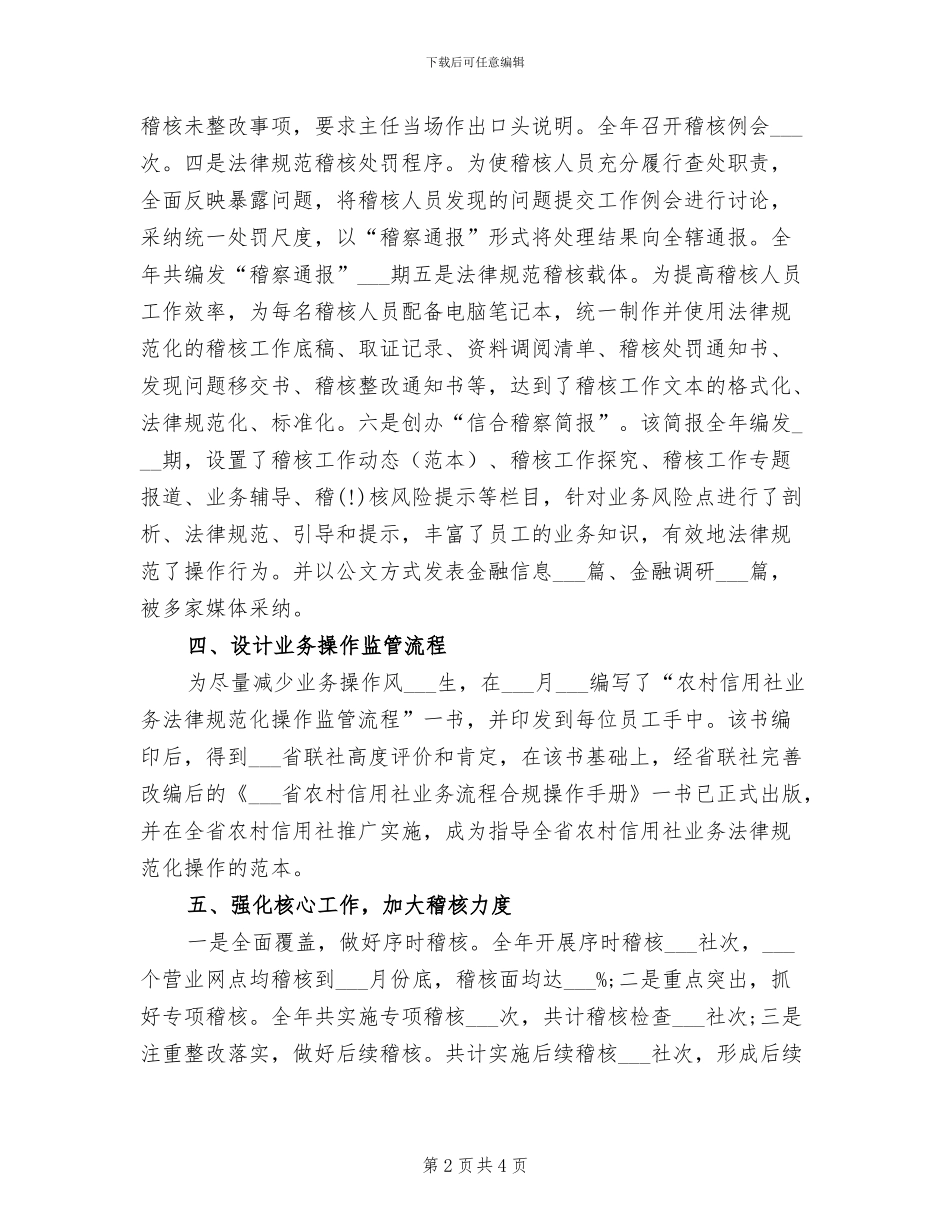 下载后可任意编辑

稽核未整改事项，要求主任当场作出口头说明。全年召开稽核例会___次。四是法律规范稽核处罚程序。为使稽核人员充分履行查处职责，全面反映暴露问题，将稽核人员发现的问题提交工作例会进行讨论，采纳统一处罚尺度，以“稽察通报”形式将处理结果向全辖通报。全年共编发“稽察通报”___期五是法律规范稽核载体。为提高稽核人员工作效率，为每名稽核人员配备电脑笔记本，统一制作并使用法律规范化的稽核工作底稿、取证记录、资料调阅清单、稽核处罚通知书、发现问题移交书、稽核整改通知书等，达到了稽核工作文本的格式化、法律规范化、标准化。六是创办“信合稽察简报”。该简报全年编发___期，设置了稽核工作动态（范本）、稽核工作探究、稽核工作专题报道、业务辅导、稽(!)核风险提示等栏目，针对业务风险点进行了剖析、法律规范、引导和提示，丰富了员工的业务知识，有效地法律规范了操作行为。并以公文方式发表金融信息___篇、金融调研___篇，被多家媒体采纳。

四、设计业务操作监管流程

为尽量减少业务操作风___生，在___月___编写了“农村信用社业务法律规范化操作监管流程”一书，并印发到每位员工手中。该书编印后，得到___省联社高度评价和肯定，在该书基础上，经省联社完善改编后的《___省农村信用社业务流程合规操作手册》一书已正式出版，并在全省农村信用社推广实施，成为指导全省农村信用社业务法律规范化操作的范本。

五、强化核心工作，加大稽核力度

一是全面覆盖，做好序时稽核。全年开展序时稽核___社次，___个营业网点均稽核到___月份底，稽核面均达___%；二是重点突出，抓好专项稽核。全年共实施专项稽核___次，共计稽核检查___社次；三是注重整改落实，做好后续稽核。共计实施后续稽核___社次，形成后续

第 2 页 共 4 页